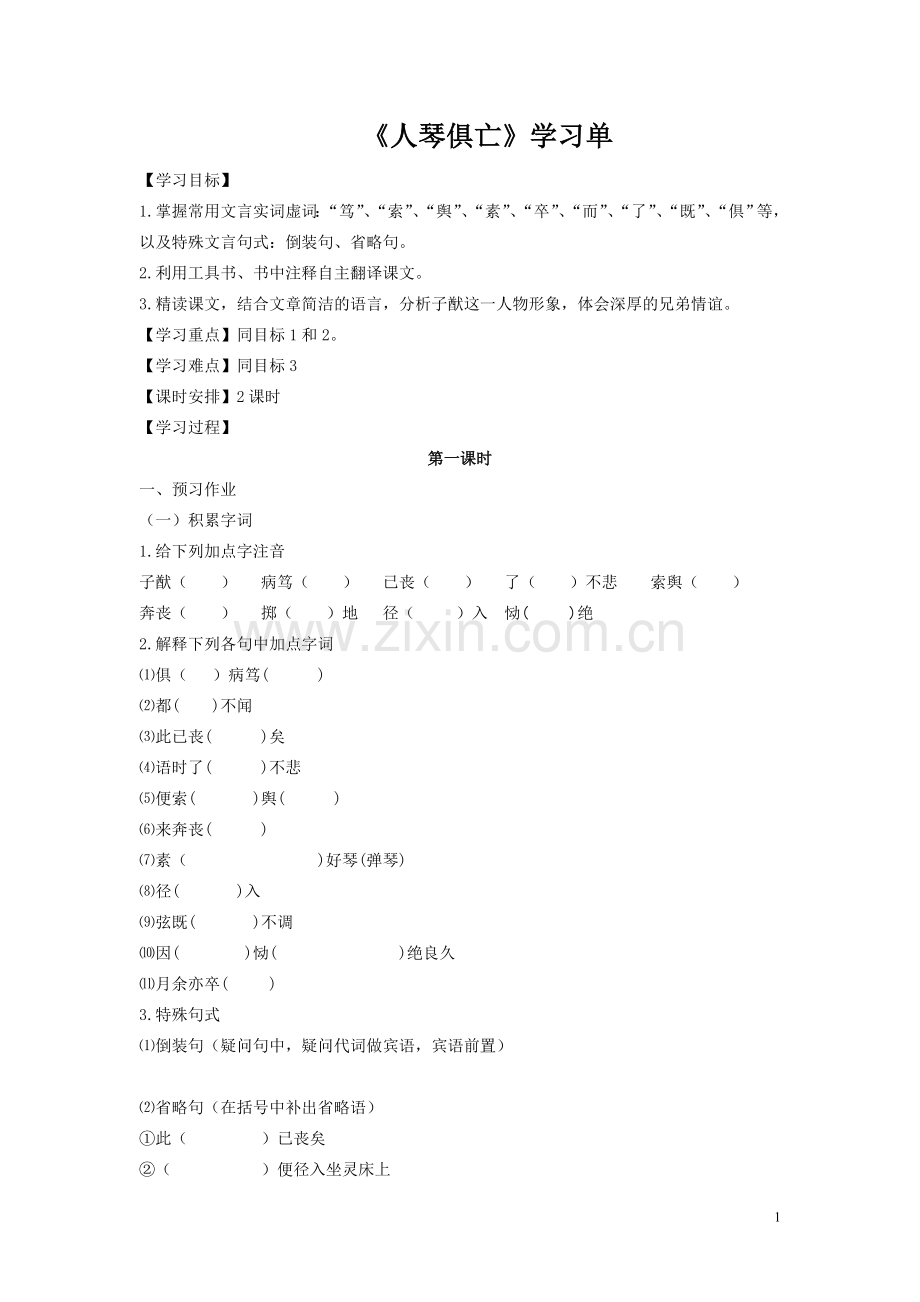 《人琴俱亡》学习单

【学习目标】

1.掌握常用文言实词虚词:“笃”、“索”、“舆”、“素”、“卒”、“而”、“了”、“既”、“俱”等,以及特殊文言句式:倒装句、省略句。

2.利用工具书、书中注释自主翻译课文。

3.精读课文,结合文章简洁的语言,分析子猷这一人物形象,体会深厚的兄弟情谊。

【学习重点】同目标1和2。

【学习难点】同目标3

【课时安排】2课时

【学习过程】

第一课时

一、预习作业

(一)积累字词

1.给下列加点字注音

子猷( ) 病笃( ) 已丧( ) 了( )不悲 索舆( )

奔丧( ) 掷( )地 径( )入 恸( )绝

2.解释下列各句中加点字词

⑴俱( )病笃( )

⑵都( )不闻

⑶此已丧( )矣

⑷语时了( )不悲

⑸便索( )舆( )

⑹来奔丧( )

⑺素( )好琴(弹琴)

⑻径( )入

⑼弦既( )不调

⑽因( )恸( )绝良久

⑾月余亦卒( )

3.特殊句式

⑴倒装句(疑问句中,疑问代词做宾语,宾语前置)

⑵省略句(在括号中补出省略语)

①此( )已丧矣

②( )便径入坐灵床上

www.zixin.com.cn

1